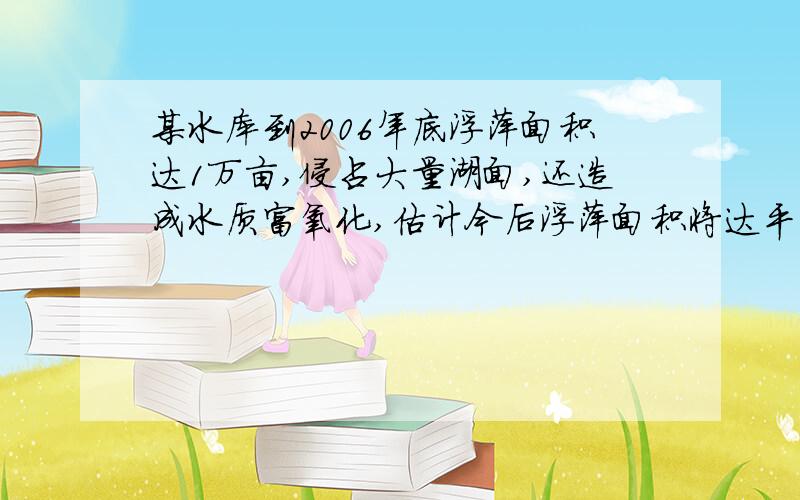 某水库到2006年底浮萍面积达1万亩,侵占大量湖面,还造成水质富氧化,估计今后浮萍面积将达平